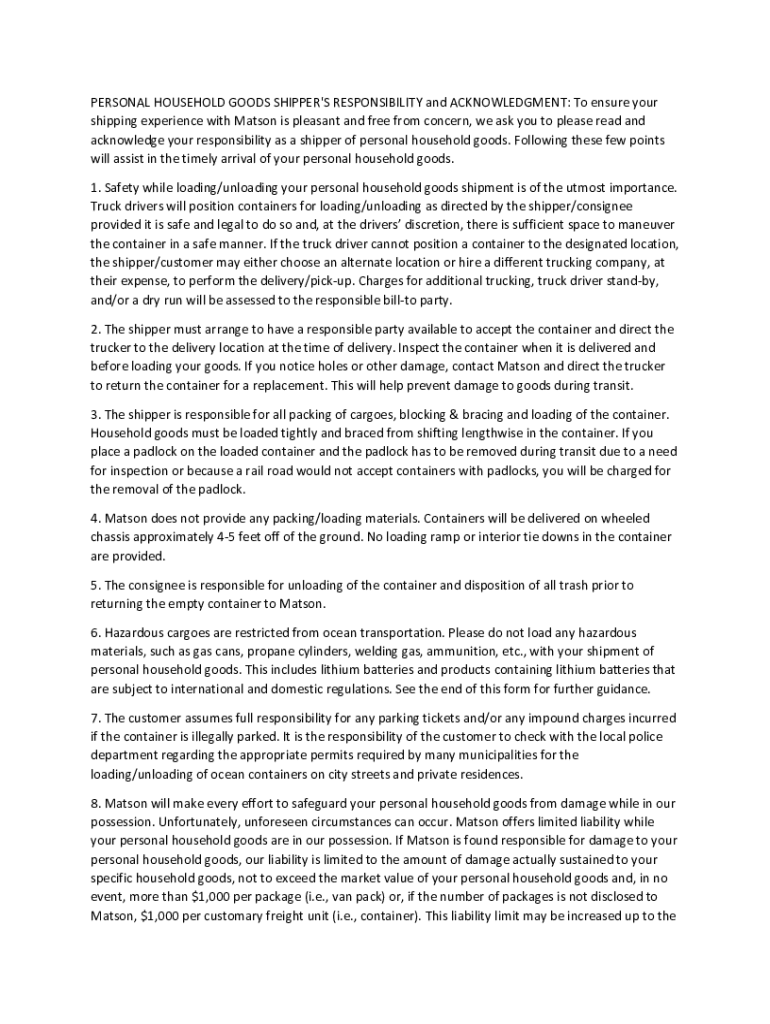 PERSONAL HOUSEHOLD GOODS SHIPPER'S RESPONSIBILITY and ACKNOWLEDGMENT: To ensure your shipping experience with Matson is pleasant and free from concern, we ask you to please read and acknowledge your responsibility as a shipper of personal household goods. Following these few points will assist in the timely arrival of your personal household goods.

1. Safety while loading/unloading your personal household goods shipment is of the utmost importance. Truck drivers will position containers for loading/unloading as directed by the shipper/consignee provided it is safe and legal to do so and, at the drivers' discretion, there is sufficient space to maneuver the container in a safe manner. If the truck driver cannot position a container to the designated location, the shipper/customer may either choose an alternate location or hire a different trucking company, at their expense, to perform the delivery/pick-up. Charges for additional trucking, truck driver stand-by, and/or a dry run will be assessed to the responsible bill-to party.

2. The shipper must arrange to have a responsible party available to accept the container and direct the trucker to the delivery location at the time of delivery. Inspect the container when it is delivered and before loading your goods. If you notice holes or other damage, contact Matson and direct the trucker to return the container for a replacement. This will help prevent damage to goods during transit.

3. The shipper is responsible for all packing of cargoes, blocking & bracing and loading of the container. Household goods must be loaded tightly and braced from shifting lengthwise in the container. If you place a padlock on the loaded container and the padlock has to be removed during transit due to a need for inspection or because a rail road would not accept containers with padlocks, you will be charged for the removal of the padlock.

4. Matson does not provide any packing/loading materials. Containers will be delivered on wheeled chassis approximately 4-5 feet off of the ground. No loading ramp or interior tie downs in the container are provided.

5. The consignee is responsible for unloading of the container and disposition of all trash prior to returning the empty container to Matson.

6. Hazardous cargoes are restricted from ocean transportation. Please do not load any hazardous materials, such as gas cans, propane cylinders, welding gas, ammunition, etc., with your shipment of personal household goods. This includes lithium batteries and products containing lithium batteries that are subject to international and domestic regulations. See the end of this form for further guidance.

7. The customer assumes full responsibility for any parking tickets and/or any impound charges incurred if the container is illegally parked. It is the responsibility of the customer to check with the local police department regarding the appropriate permits required by many municipalities for the loading/unloading of ocean containers on city streets and private residences.

8. Matson will make every effort to safeguard your personal household goods from damage while in our possession. Unfortunately, unforeseen circumstances can occur. Matson offers limited liability while your personal household goods are in our possession. If Matson is found responsible for damage to your personal household goods, our liability is limited to the amount of damage actually sustained to your specific household goods, not to exceed the market value of your personal household goods and, in no event, more than $1,000 per package (i.e., van pack) or, if the number of packages is not disclosed to Matson, $1,000 per customary freight unit (i.e., container). This liability limit may be increased up to the